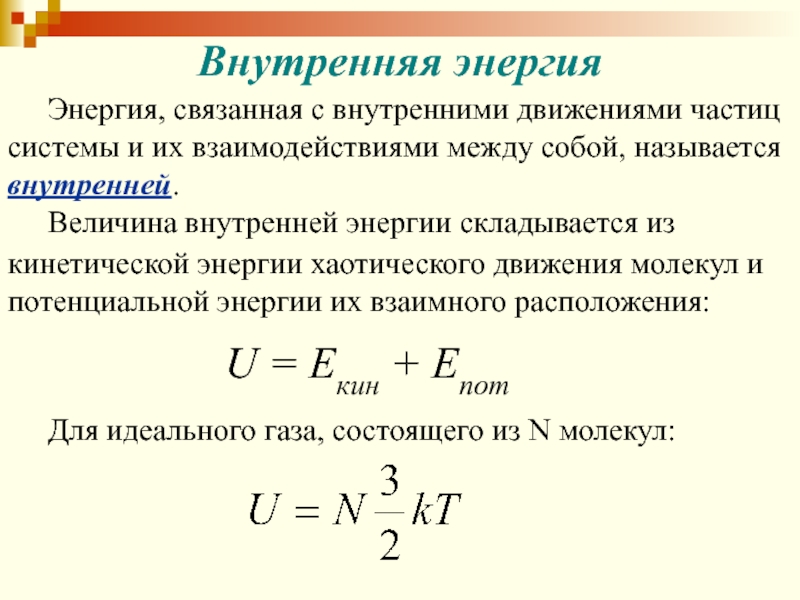 Внутренняя энергия

Энергия, связанная с внутренними движениями частиц системы и их взаимодействиями между собой, называется внутренней.

Величина внутренней энергии складывается из кинетической энергии хаотического движения молекул и потенциальной энергии их взаимного расположения:

$U = E_{кин} + E_{пот}$

Для идеального газа, состоящего из N молекул:

$U = N\frac{3}{2}kT$